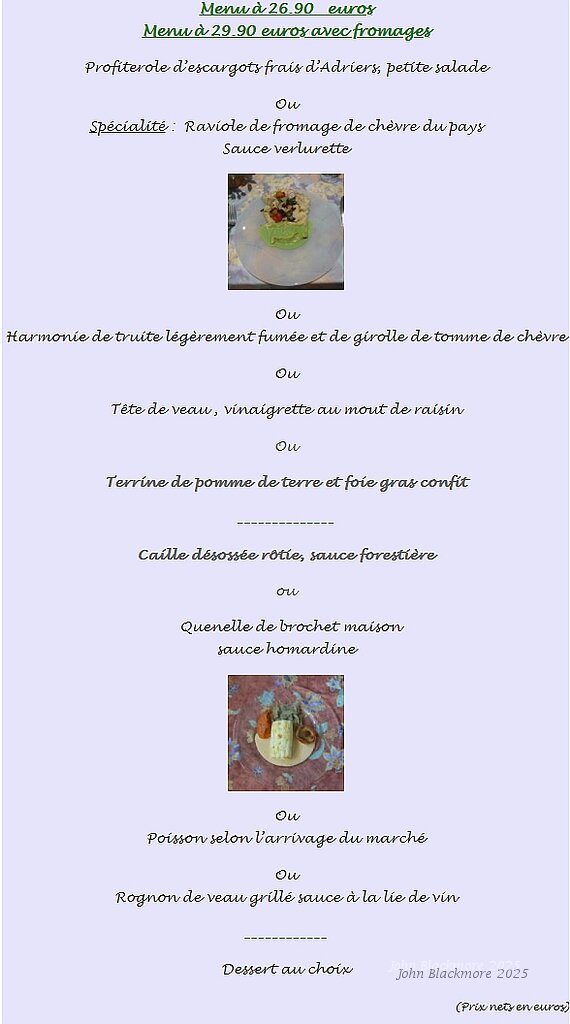 Menu à 26.90 euros
Menu à 29.90 euros avec fromages

Profiterole d'escargots frais d'Adriers, petite salade

Ou
Spécialité : Raviole de fromage de chèvre du pays
Sauce verlurette

Ou
Harmonie de truite légèrement fumée et de girolle de tomme de chèvre

Ou

Tête de veau , vinaigrette au mout de raisin

Ou

Terrine de pomme de terre et foie gras confit

--------------

Caille désossée rôtie, sauce forestière

ou

Quenelle de brochet maison
sauce homardine

Ou
Poisson selon l'arrivage du marché

Ou
Rognon de veau grillé sauce à la lie de vin

------------

Dessert au choix

John Blackmore 2025

(Prix nets en euros)